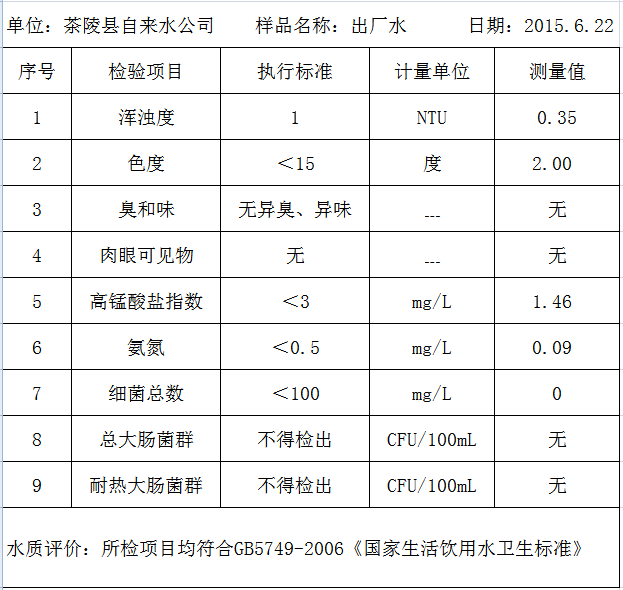 单位：茶陵县自来水公司　　样品名称：出厂水　　日期：2015.6.22

| 序号 | 检验项目 | 执行标准 | 计量单位 | 测量值 |
|---|---|---|---|---|
| 1 | 浑浊度 | 1 | NTU | 0.35 |
| 2 | 色度 | ＜15 | 度 | 2.00 |
| 3 | 臭和味 | 无异臭、异味 | --- | 无 |
| 4 | 肉眼可见物 | 无 | --- | 无 |
| 5 | 高锰酸盐指数 | ＜3 | mg/L | 1.46 |
| 6 | 氨氮 | ＜0.5 | mg/L | 0.09 |
| 7 | 细菌总数 | ＜100 | mg/L | 0 |
| 8 | 总大肠菌群 | 不得检出 | CFU/100mL | 无 |
| 9 | 耐热大肠菌群 | 不得检出 | CFU/100mL | 无 |

水质评价：所检项目均符合GB5749-2006《国家生活饮用水卫生标准》